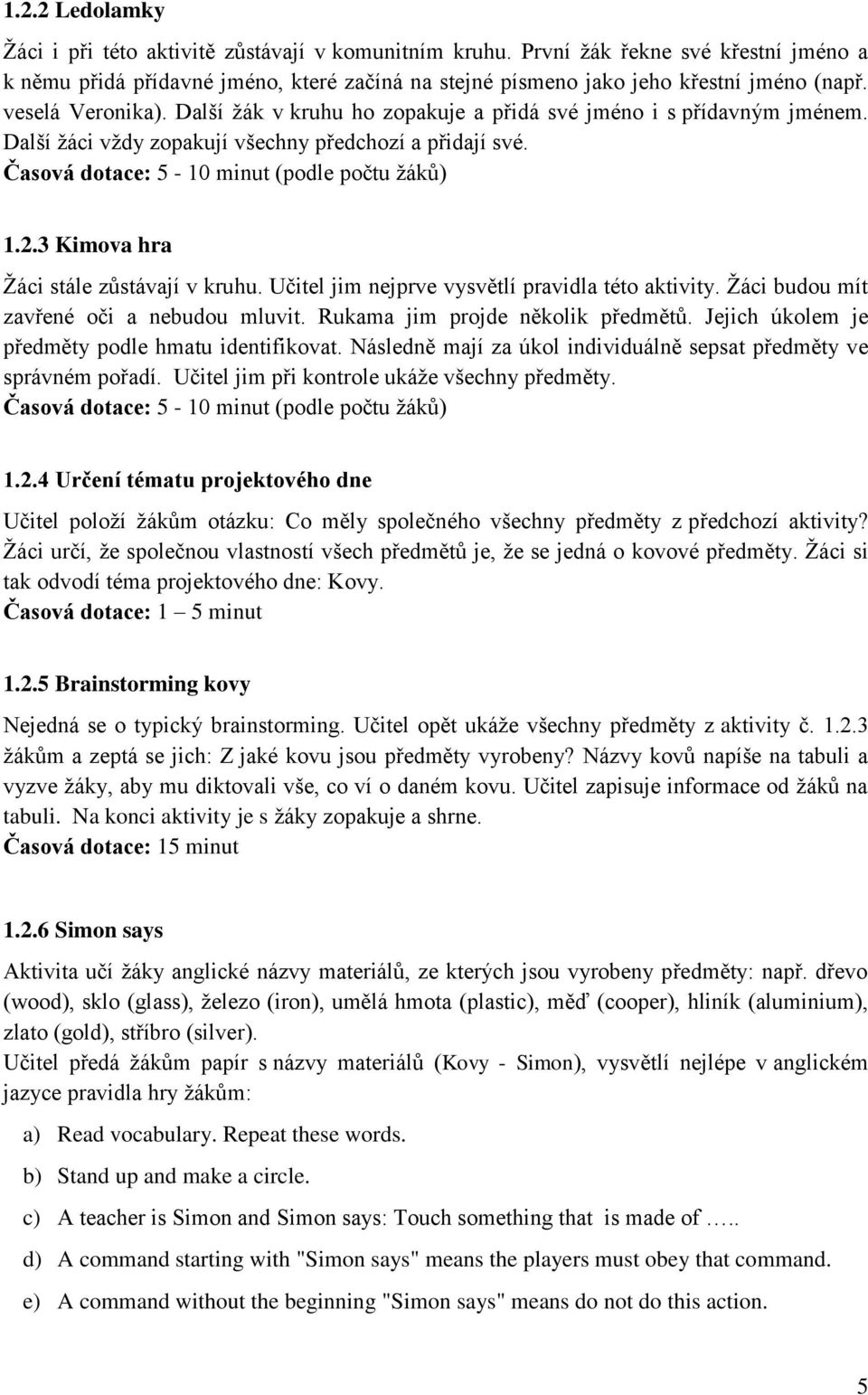 1.2.2 Ledolamky

Žáci i při této aktivitě zůstávají v komunitním kruhu. První žák řekne své křestní jméno a k němu přidá přídavné jméno, které začíná na stejné písmeno jako jeho křestní jméno (např. veselá Veronika). Další žák v kruhu ho zopakuje a přidá své jméno i s přídavným jménem. Další žáci vždy zopakují všechny předchozí a přidají své.
Časová dotace: 5 - 10 minut (podle počtu žáků)

1.2.3 Kimova hra

Žáci stále zůstávají v kruhu. Učitel jim nejprve vysvětlí pravidla této aktivity. Žáci budou mít zavřené oči a nebudou mluvit. Rukama jim projde několik předmětů. Jejich úkolem je předměty podle hmatu identifikovat. Následně mají za úkol individuálně sepsat předměty ve správném pořadí. Učitel jim při kontrole ukáže všechny předměty.
Časová dotace: 5 - 10 minut (podle počtu žáků)

1.2.4 Určení tématu projektového dne

Učitel položí žákům otázku: Co měly společného všechny předměty z předchozí aktivity? Žáci určí, že společnou vlastností všech předmětů je, že se jedná o kovové předměty. Žáci si tak odvodí téma projektového dne: Kovy.
Časová dotace: 1 – 5 minut

1.2.5 Brainstorming kovy

Nejedná se o typický brainstorming. Učitel opět ukáže všechny předměty z aktivity č. 1.2.3 žákům a zeptá se jich: Z jaké kovu jsou předměty vyrobeny? Názvy kovů napíše na tabuli a vyzve žáky, aby mu diktovali vše, co ví o daném kovu. Učitel zapisuje informace od žáků na tabuli. Na konci aktivity je s žáky zopakuje a shrne.
Časová dotace: 15 minut

1.2.6 Simon says

Aktivita učí žáky anglické názvy materiálů, ze kterých jsou vyrobeny předměty: např. dřevo (wood), sklo (glass), železo (iron), umělá hmota (plastic), měď (cooper), hliník (aluminium), zlato (gold), stříbro (silver).
Učitel předá žákům papír s názvy materiálů (Kovy - Simon), vysvětlí nejlépe v anglickém jazyce pravidla hry žákům:

a) Read vocabulary. Repeat these words.

b) Stand up and make a circle.

c) A teacher is Simon and Simon says: Touch something that is made of …..

d) A command starting with "Simon says" means the players must obey that command.

e) A command without the beginning "Simon says" means do not do this action.

5